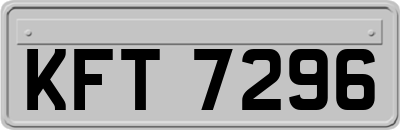 KFT 7296